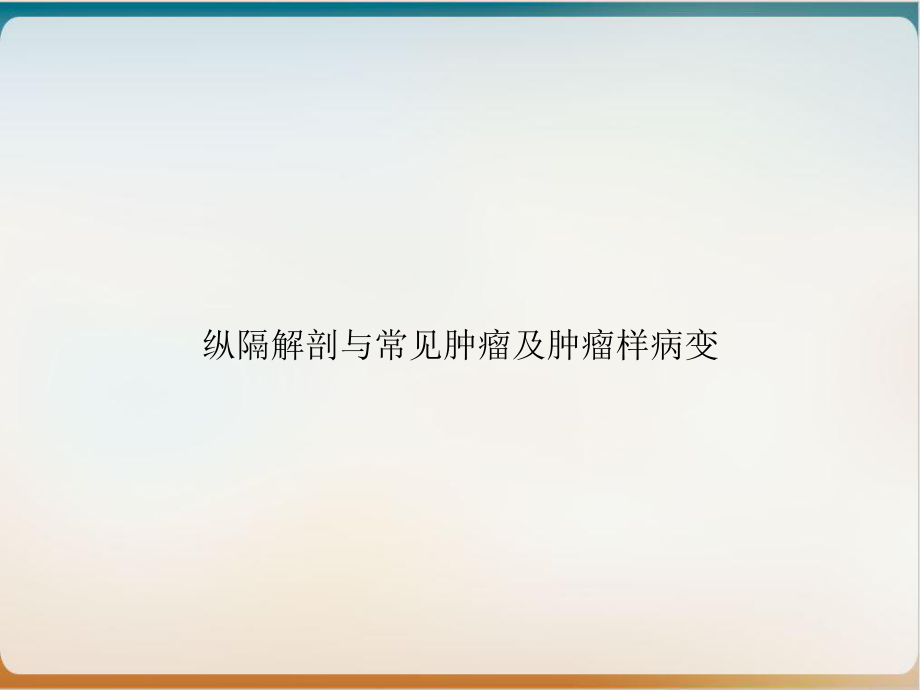 纵隔解剖与常见肿瘤及肿瘤样病变